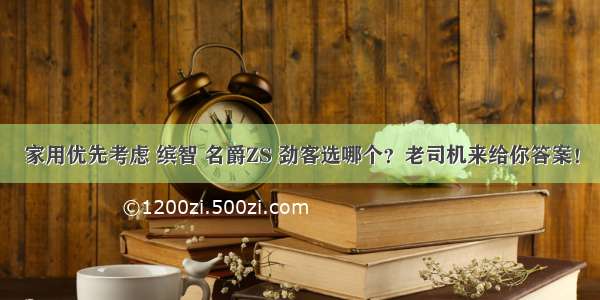 家用优先考虑 缤智 名爵ZS 劲客选哪个？老司机来给你答案！

©1200zi.500zi.com